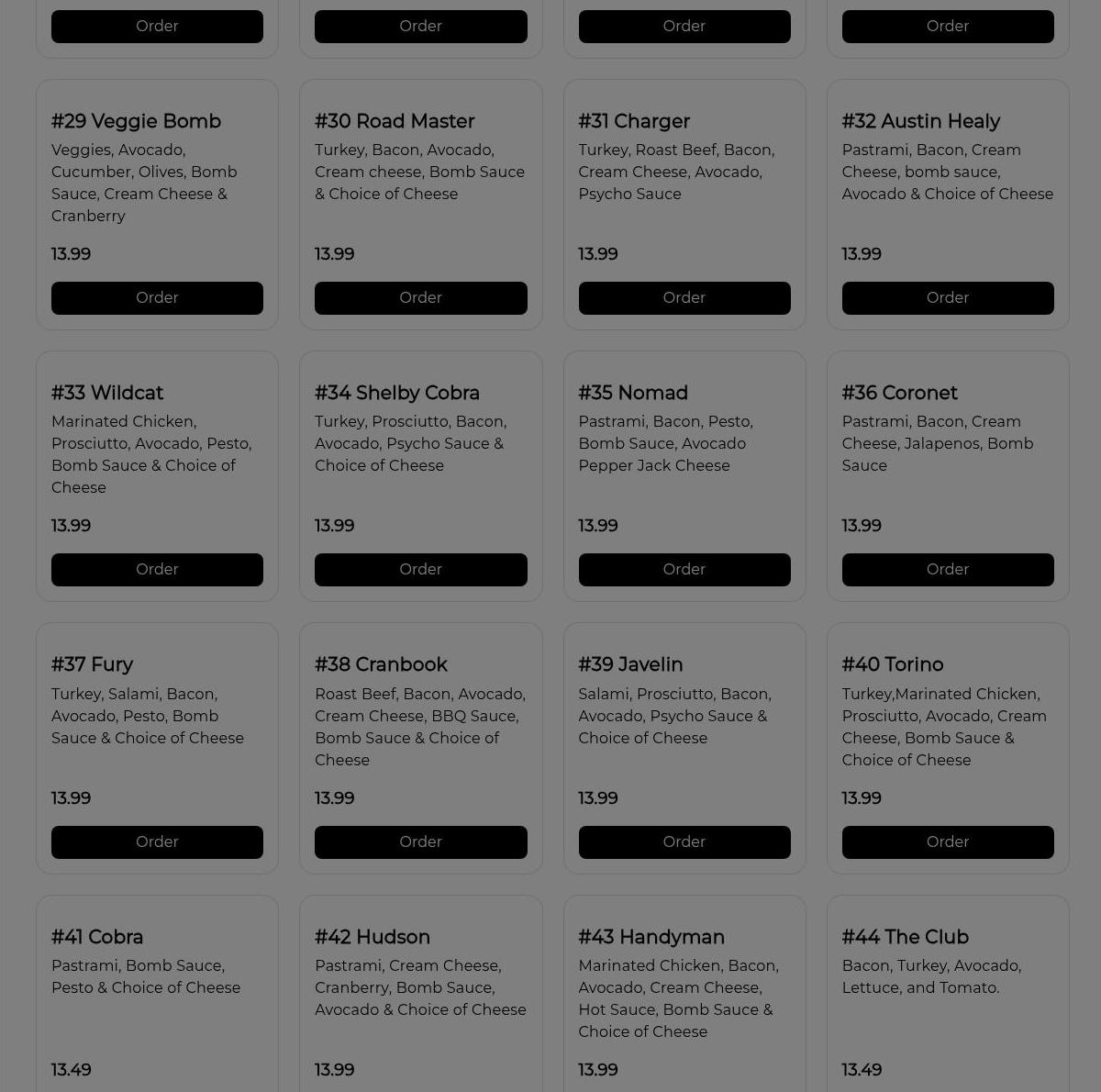 Order

Order

Order

Order

#29 Veggie Bomb

Veggies, Avocado, Cucumber, Olives, Bomb Sauce, Cream Cheese & Cranberry

13.99

Order

#30 Road Master

Turkey, Bacon, Avocado, Cream cheese, Bomb Sauce & Choice of Cheese

13.99

Order

#31 Charger

Turkey, Roast Beef, Bacon, Cream Cheese, Avocado, Psycho Sauce

13.99

Order

#32 Austin Healy

Pastrami, Bacon, Cream Cheese, bomb sauce, Avocado & Choice of Cheese

13.99

Order

#33 Wildcat

Marinated Chicken, Prosciutto, Avocado, Pesto, Bomb Sauce & Choice of Cheese

13.99

Order

#34 Shelby Cobra

Turkey, Prosciutto, Bacon, Avocado, Psycho Sauce & Choice of Cheese

13.99

Order

#35 Nomad

Pastrami, Bacon, Pesto, Bomb Sauce, Avocado Pepper Jack Cheese

13.99

Order

#36 Coronet

Pastrami, Bacon, Cream Cheese, Jalapenos, Bomb Sauce

13.99

Order

#37 Fury

Turkey, Salami, Bacon, Avocado, Pesto, Bomb Sauce & Choice of Cheese

13.99

Order

#38 Cranbook

Roast Beef, Bacon, Avocado, Cream Cheese, BBQ Sauce, Bomb Sauce & Choice of Cheese

13.99

Order

#39 Javelin

Salami, Prosciutto, Bacon, Avocado, Psycho Sauce & Choice of Cheese

13.99

Order

#40 Torino

Turkey,Marinated Chicken, Prosciutto, Avocado, Cream Cheese, Bomb Sauce & Choice of Cheese

13.99

Order

#41 Cobra

Pastrami, Bomb Sauce, Pesto & Choice of Cheese

13.49

#42 Hudson

Pastrami, Cream Cheese, Cranberry, Bomb Sauce, Avocado & Choice of Cheese

13.99

#43 Handyman

Marinated Chicken, Bacon, Avocado, Cream Cheese, Hot Sauce, Bomb Sauce & Choice of Cheese

13.99

#44 The Club

Bacon, Turkey, Avocado, Lettuce, and Tomato.

13.49